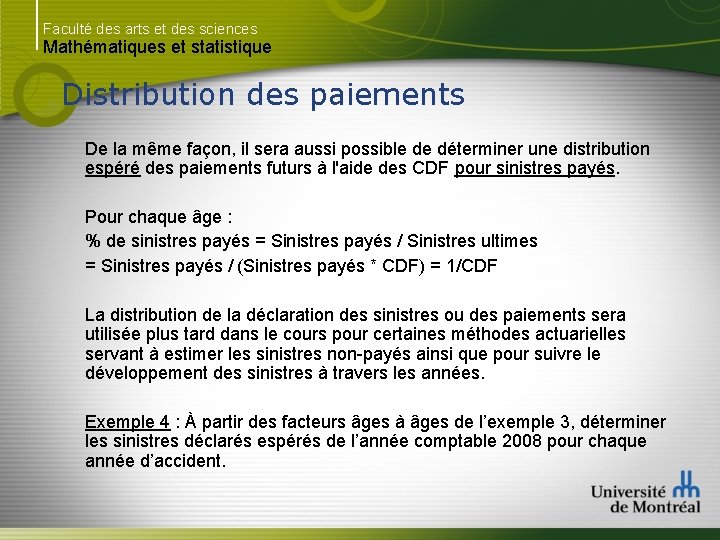 Faculté des arts et des sciences
Mathématiques et statistique

Distribution des paiements

De la même façon, il sera aussi possible de déterminer une distribution espéré des paiements futurs à l'aide des CDF pour sinistres payés.

Pour chaque âge :
% de sinistres payés = Sinistres payés / Sinistres ultimes
= Sinistres payés / (Sinistres payés * CDF) = 1/CDF

La distribution de la déclaration des sinistres ou des paiements sera utilisée plus tard dans le cours pour certaines méthodes actuarielles servant à estimer les sinistres non-payés ainsi que pour suivre le développement des sinistres à travers les années.

Exemple 4 : À partir des facteurs âges à âges de l'exemple 3, déterminer les sinistres déclarés espérés de l'année comptable 2008 pour chaque année d'accident.

Université de Montréal